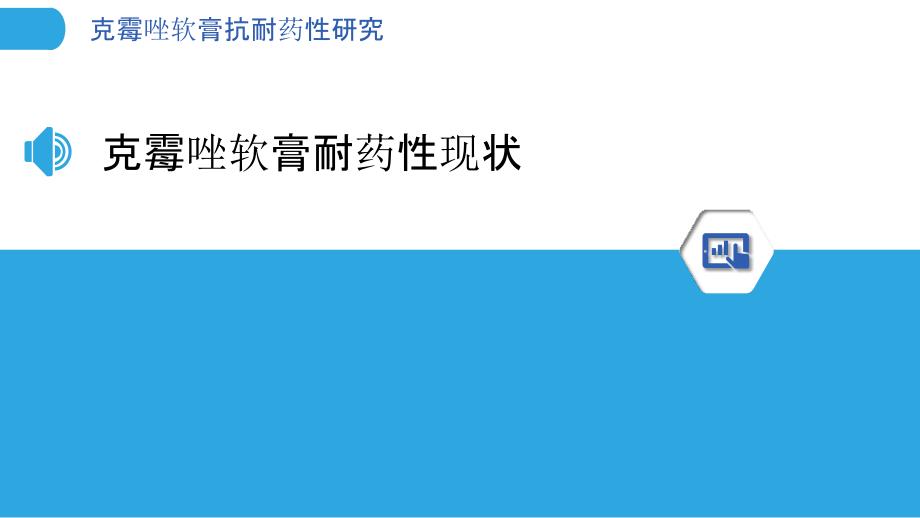 克霉唑软膏抗耐药性研究

克霉唑软膏耐药性现状